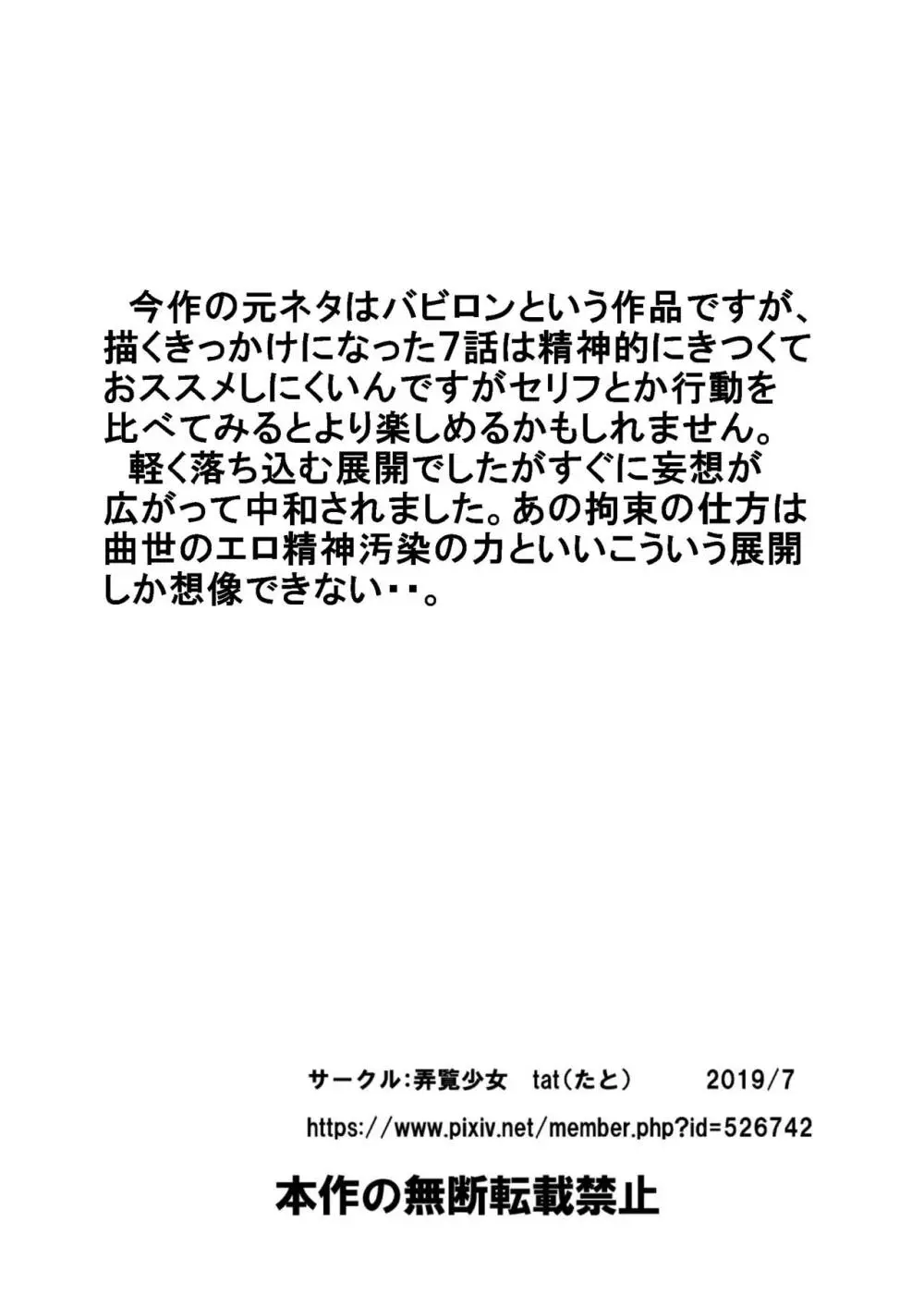 今作の元ネタはバビロンという作品ですが、描くきっかけになった7話は精神的にきつくておススメしにくいんですがセリフとか行動を比べてみるとより楽しめるかもしれません。
軽く落ち込む展開でしたがすぐに妄想が広がって中和されました。あの拘束の仕方は曲世のエロ精神汚染の力といいこういう展開しか想像できない・・。

サークル:弄覧少女　tat(たと)　2019/7
https://www.pixiv.net/member.php?id=526742

本作の無断転載禁止